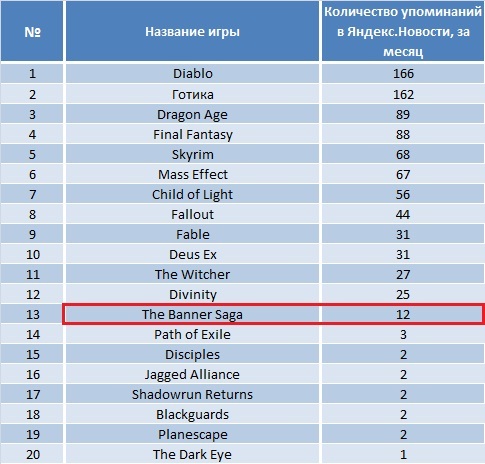 | № | Название игры | Количество упоминаний в Яндекс.Новости, за месяц |
|---|---|---|
| 1 | Diablo | 166 |
| 2 | Готика | 162 |
| 3 | Dragon Age | 89 |
| 4 | Final Fantasy | 88 |
| 5 | Skyrim | 68 |
| 6 | Mass Effect | 67 |
| 7 | Child of Light | 56 |
| 8 | Fallout | 44 |
| 9 | Fable | 31 |
| 10 | Deus Ex | 31 |
| 11 | The Witcher | 27 |
| 12 | Divinity | 25 |
| 13 | The Banner Saga | 12 |
| 14 | Path of Exile | 3 |
| 15 | Disciples | 2 |
| 16 | Jagged Alliance | 2 |
| 17 | Shadowrun Returns | 2 |
| 18 | Blackguards | 2 |
| 19 | Planescape | 2 |
| 20 | The Dark Eye | 1 |